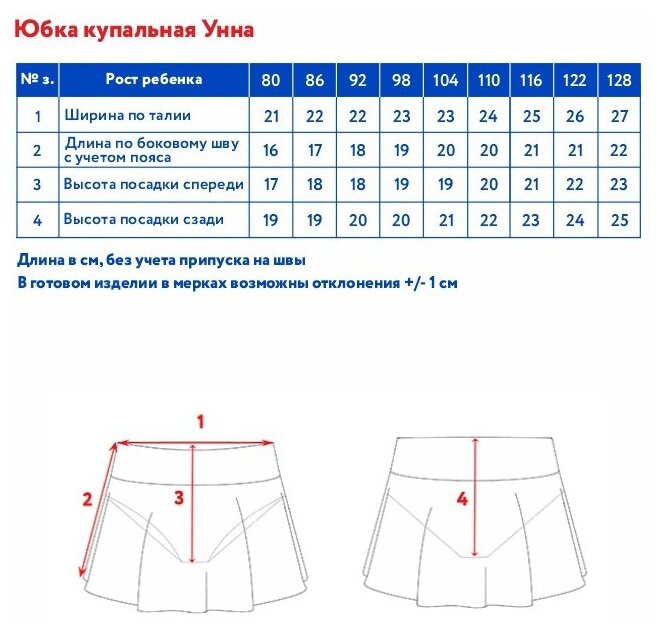 Юбка купальная Унна

| № з. | Рост ребенка | 80 | 86 | 92 | 98 | 104 | 110 | 116 | 122 | 128 |
|---|---|---|---|---|---|---|---|---|---|---|
| 1 | Ширина по талии | 21 | 22 | 22 | 23 | 23 | 24 | 25 | 26 | 27 |
| 2 | Длина по боковому шву с учетом пояса | 16 | 17 | 18 | 19 | 20 | 20 | 21 | 21 | 22 |
| 3 | Высота посадки спереди | 17 | 18 | 18 | 19 | 19 | 20 | 21 | 22 | 23 |
| 4 | Высота посадки сзади | 19 | 19 | 20 | 20 | 21 | 22 | 23 | 24 | 25 |

Длина в см, без учета припуска на швы
В готовом изделии в мерках возможны отклонения +/- 1 см

1
2
3
4